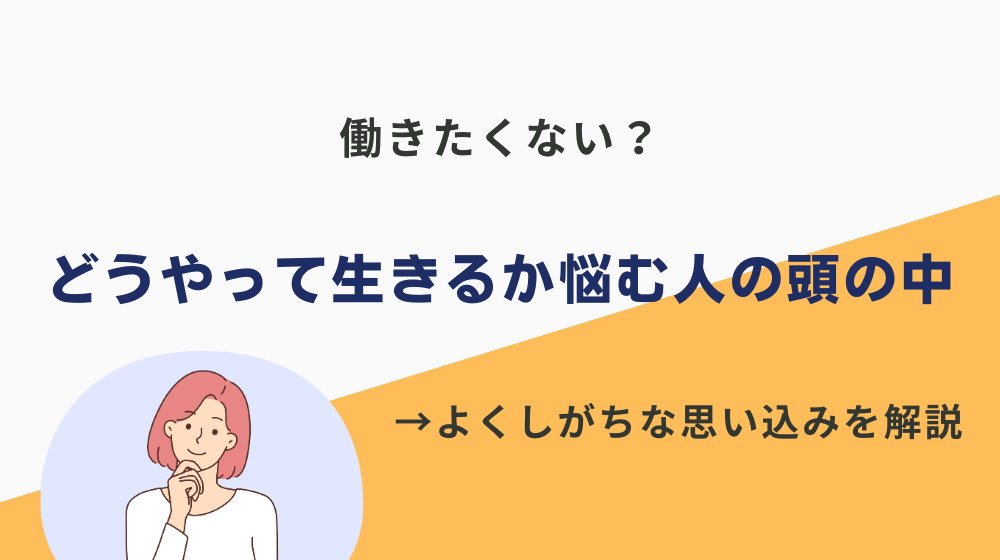 働きたくない？

どうやって生きるか悩む人の頭の中

→よくしがちな思い込みを解説